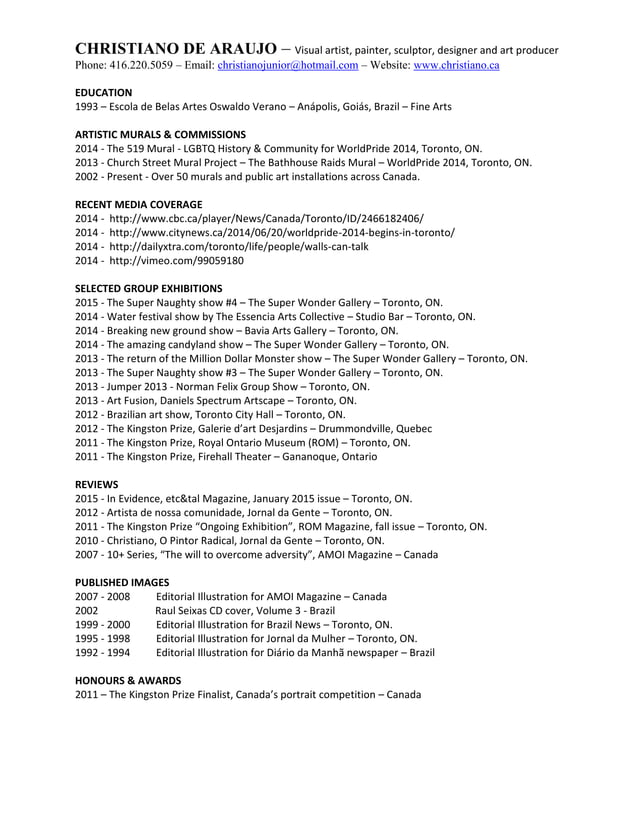 CHRISTIANO DE ARAUJO – Visual artist, painter, sculptor, designer and art producer
Phone: 416.220.5059 – Email: christianojunior@hotmail.com – Website: www.christiano.ca

EDUCATION
1993 – Escola de Belas Artes Oswaldo Verano – Anápolis, Goiás, Brazil – Fine Arts

ARTISTIC MURALS & COMMISSIONS
2014 - The 519 Mural - LGBTQ History & Community for WorldPride 2014, Toronto, ON.
2013 - Church Street Mural Project – The Bathhouse Raids Mural – WorldPride 2014, Toronto, ON.
2002 - Present - Over 50 murals and public art installations across Canada.

RECENT MEDIA COVERAGE
2014 - http://www.cbc.ca/player/News/Canada/Toronto/ID/2466182406/
2014 - http://www.citynews.ca/2014/06/20/worldpride-2014-begins-in-toronto/
2014 - http://dailyxtra.com/toronto/life/people/walls-can-talk
2014 - http://vimeo.com/99059180

SELECTED GROUP EXHIBITIONS
2015 - The Super Naughty show #4 – The Super Wonder Gallery – Toronto, ON.
2014 - Water festival show by The Essencia Arts Collective – Studio Bar – Toronto, ON.
2014 - Breaking new ground show – Bavia Arts Gallery – Toronto, ON.
2014 - The amazing candyland show – The Super Wonder Gallery – Toronto, ON.
2013 - The return of the Million Dollar Monster show – The Super Wonder Gallery – Toronto, ON.
2013 - The Super Naughty show #3 – The Super Wonder Gallery – Toronto, ON.
2013 - Jumper 2013 - Norman Felix Group Show – Toronto, ON.
2013 - Art Fusion, Daniels Spectrum Artscape – Toronto, ON.
2012 - Brazilian art show, Toronto City Hall – Toronto, ON.
2012 - The Kingston Prize, Galerie d'art Desjardins – Drummondville, Quebec
2011 - The Kingston Prize, Royal Ontario Museum (ROM) – Toronto, ON.
2011 - The Kingston Prize, Firehall Theater – Gananoque, Ontario

REVIEWS
2015 - In Evidence, etc&tal Magazine, January 2015 issue – Toronto, ON.
2012 - Artista de nossa comunidade, Jornal da Gente – Toronto, ON.
2011 - The Kingston Prize "Ongoing Exhibition", ROM Magazine, fall issue – Toronto, ON.
2010 - Christiano, O Pintor Radical, Jornal da Gente – Toronto, ON.
2007 - 10+ Series, "The will to overcome adversity", AMOI Magazine – Canada

PUBLISHED IMAGES
2007 - 2008 Editorial Illustration for AMOI Magazine – Canada
2002 Raul Seixas CD cover, Volume 3 - Brazil
1999 - 2000 Editorial Illustration for Brazil News – Toronto, ON.
1995 - 1998 Editorial Illustration for Jornal da Mulher – Toronto, ON.
1992 - 1994 Editorial Illustration for Diário da Manhã newspaper – Brazil

HONOURS & AWARDS
2011 – The Kingston Prize Finalist, Canada's portrait competition – Canada